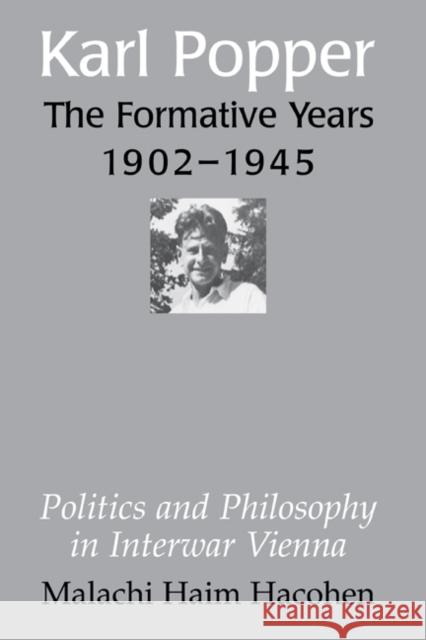 Karl Popper
The Formative Years
1902–1945

Politics and Philosophy in Interwar Vienna

Malachi Haim Hacohen